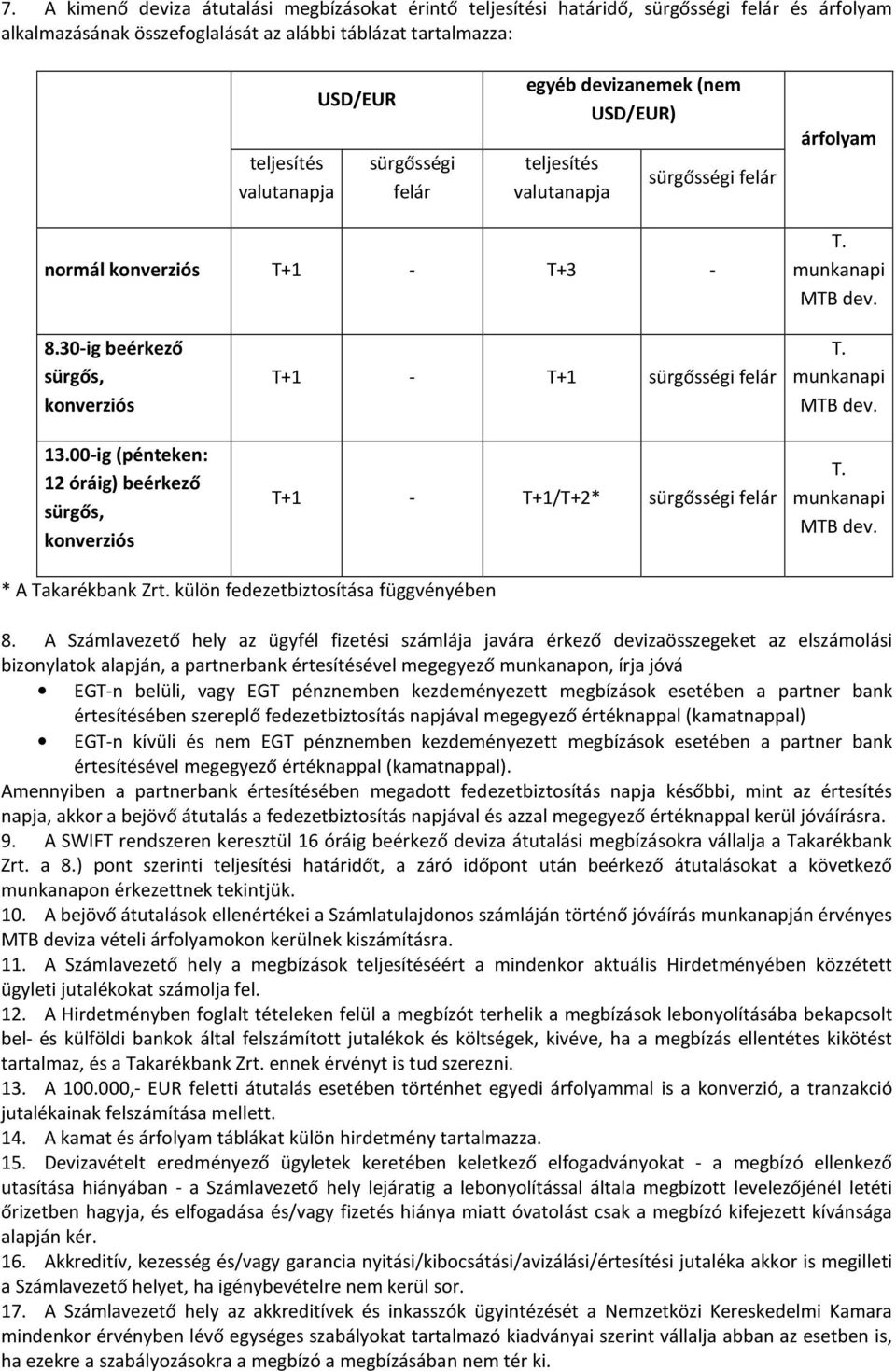 7. A kimenő deviza átutalási megbízásokat érintő teljesítési határidő, sürgősségi felár és árfolyam alkalmazásának összefoglalását az alábbi táblázat tartalmazza:

| | USD/EUR teljesítés valutanapja | USD/EUR sürgősségi felár | egyéb devizanemek (nem USD/EUR) teljesítés valutanapja | egyéb devizanemek (nem USD/EUR) sürgősségi felár | árfolyam |
|---|---|---|---|---|---|
| normál konverziós | T+1 | - | T+3 | - | T. munkanapi MTB dev. |
| 8.30-ig beérkező sürgős, konverziós | T+1 | - | T+1 | sürgősségi felár | T. munkanapi MTB dev. |
| 13.00-ig (pénteken: 12 óráig) beérkező sürgős, konverziós | T+1 | - | T+1/T+2* | sürgősségi felár | T. munkanapi MTB dev. |

* A Takarékbank Zrt. külön fedezetbiztosítása függvényében

8. A Számlavezető hely az ügyfél fizetési számlája javára érkező devizaösszegeket az elszámolási bizonylatok alapján, a partnerbank értesítésével megegyező munkanapon, írja jóvá
• EGT-n belüli, vagy EGT pénznemben kezdeményezett megbízások esetében a partner bank értesítésében szereplő fedezetbiztosítás napjával megegyező értéknappal (kamatnappal)
• EGT-n kívüli és nem EGT pénznemben kezdeményezett megbízások esetében a partner bank értesítésével megegyező értéknappal (kamatnappal).
Amennyiben a partnerbank értesítésében megadott fedezetbiztosítás napja későbbi, mint az értesítés napja, akkor a bejövő átutalás a fedezetbiztosítás napjával és azzal megegyező értéknappal kerül jóváírásra.
9. A SWIFT rendszeren keresztül 16 óráig beérkező deviza átutalási megbízásokra vállalja a Takarékbank Zrt. a 8.) pont szerinti teljesítési határidőt, a záró időpont után beérkező átutalásokat a következő munkanapon érkezettnek tekintjük.
10. A bejövő átutalások ellenértékei a Számlatulajdonos számláján történő jóváírás munkanapján érvényes MTB deviza vételi árfolyamokon kerülnek kiszámításra.
11. A Számlavezető hely a megbízások teljesítéséért a mindenkor aktuális Hirdetményében közzétett ügyleti jutalékokat számolja fel.
12. A Hirdetményben foglalt tételeken felül a megbízót terhelik a megbízások lebonyolításába bekapcsolt bel- és külföldi bankok által felszámított jutalékok és költségek, kivéve, ha a megbízás ellentétes kikötést tartalmaz, és a Takarékbank Zrt. ennek érvényt is tud szerezni.
13. A 100.000,- EUR feletti átutalás esetében történhet egyedi árfolyammal is a konverzió, a tranzakció jutalékainak felszámítása mellett.
14. A kamat és árfolyam táblákat külön hirdetmény tartalmazza.
15. Devizavételt eredményező ügyletek keretében keletkező elfogadványokat - a megbízó ellenkező utasítása hiányában - a Számlavezető hely lejáratig a lebonyolítással általa megbízott levelezőjénél letéti őrizetben hagyja, és elfogadása és/vagy fizetés hiánya miatt óvatolást csak a megbízó kifejezett kívánsága alapján kér.
16. Akkreditív, kezesség és/vagy garancia nyitási/kibocsátási/avizálási/értesítési jutaléka akkor is megilleti a Számlavezető helyet, ha igénybevételre nem kerül sor.
17. A Számlavezető hely az akkreditívek és inkasszók ügyintézését a Nemzetközi Kereskedelmi Kamara mindenkor érvényben lévő egységes szabályokat tartalmazó kiadványai szerint vállalja abban az esetben is, ha ezekre a szabályozásokra a megbízó a megbízásában nem tér ki.